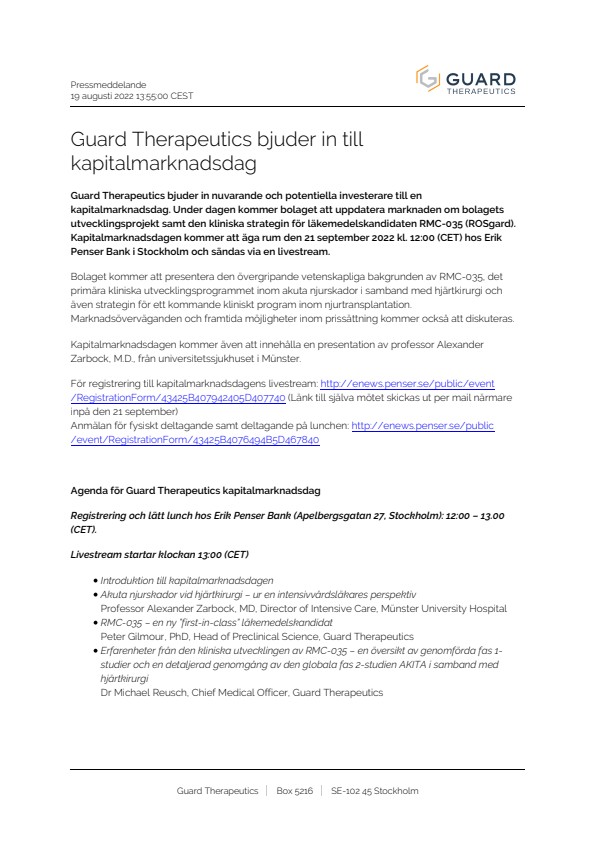 Pressmeddelande
19 augusti 2022 13:55:00 CEST

GUARD THERAPEUTICS

Guard Therapeutics bjuder in till kapitalmarknadsdag

Guard Therapeutics bjuder in nuvarande och potentiella investerare till en kapitalmarknadsdag. Under dagen kommer bolaget att uppdatera marknaden om bolagets utvecklingsprojekt samt den kliniska strategin för läkemedelskandidaten RMC-035 (ROSgard). Kapitalmarknadsdagen kommer att äga rum den 21 september 2022 kl. 12:00 (CET) hos Erik Penser Bank i Stockholm och sändas via en livestream.

Bolaget kommer att presentera den övergripande vetenskapliga bakgrunden av RMC-035, det primära kliniska utvecklingsprogrammet inom akuta njurskador i samband med hjärtkirurgi och även strategin för ett kommande kliniskt program inom njurtransplantation. Marknadsöverväganden och framtida möjligheter inom prissättning kommer också att diskuteras.

Kapitalmarknadsdagen kommer även att innehålla en presentation av professor Alexander Zarbock, M.D., från universitetssjukhuset i Münster.

För registrering till kapitalmarknadsdagens livestream: http://enews.penser.se/public/event/RegistrationForm/43425B407942405D407740 (Länk till själva mötet skickas ut per mail närmare inpå den 21 september)
Anmälan för fysiskt deltagande samt deltagande på lunchen: http://enews.penser.se/public/event/RegistrationForm/43425B4076494B5D467840

Agenda för Guard Therapeutics kapitalmarknadsdag

Registrering och lätt lunch hos Erik Penser Bank (Apelbergsgatan 27, Stockholm): 12:00 – 13.00 (CET).

Livestream startar klockan 13:00 (CET)

• Introduktion till kapitalmarknadsdagen
• Akuta njurskador vid hjärtkirurgi – ur en intensivvårdsläkares perspektiv
Professor Alexander Zarbock, MD, Director of Intensive Care, Münster University Hospital
• RMC-035 – en ny "first-in-class" läkemedelskandidat
Peter Gilmour, PhD, Head of Preclinical Science, Guard Therapeutics
• Erfarenheter från den kliniska utvecklingen av RMC-035 – en översikt av genomförda fas 1-studier och en detaljerad genomgång av den globala fas 2-studien AKITA i samband med hjärtkirurgi
Dr Michael Reusch, Chief Medical Officer, Guard Therapeutics

Guard Therapeutics | Box 5216 | SE-102 45 Stockholm